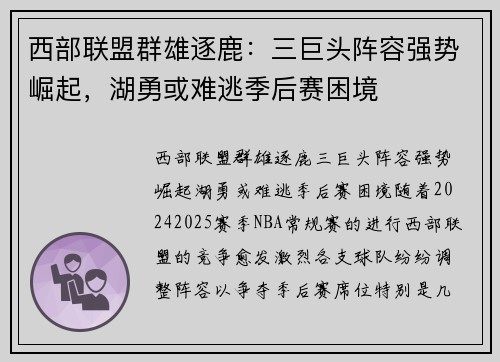 西部联盟群雄逐鹿：三巨头阵容强势崛起，湖勇或难逃季后赛困境

西部联盟群雄逐鹿三巨头阵容强势崛起湖勇或难逃季后赛困境随着20242025赛季NBA常规赛的进行西部联盟的竞争愈发激烈各支球队纷纷调整阵容以争夺季后赛席位特别是几